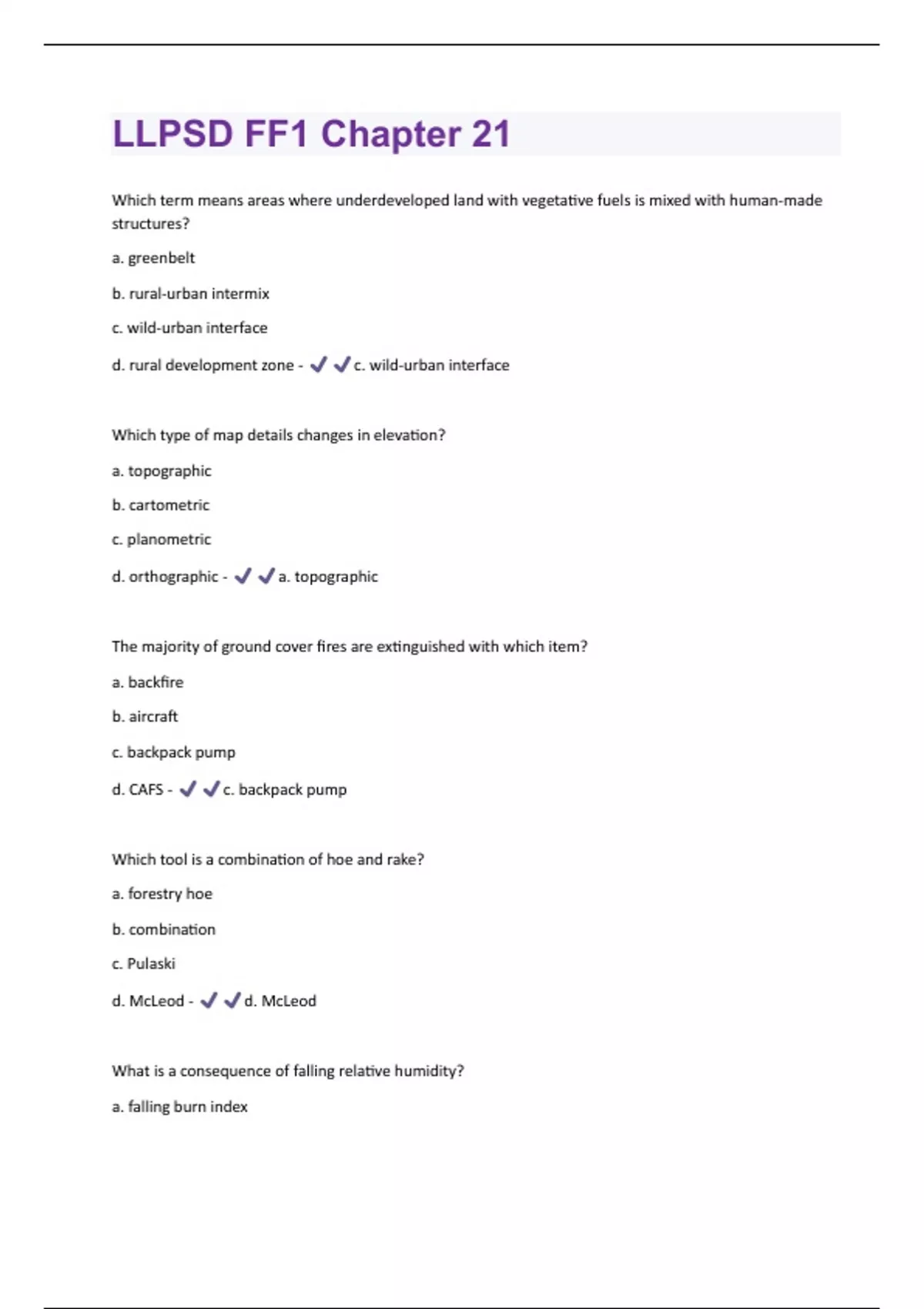 LLPSD FF1 Chapter 21

Which term means areas where underdeveloped land with vegetative fuels is mixed with human-made structures?

a. greenbelt

b. rural-urban intermix

c. wild-urban interface

d. rural development zone - ✔✔c. wild-urban interface

Which type of map details changes in elevation?

a. topographic

b. cartometric

c. planometric

d. orthographic - ✔✔a. topographic

The majority of ground cover fires are extinguished with which item?

a. backfire

b. aircraft

c. backpack pump

d. CAFS - ✔✔c. backpack pump

Which tool is a combination of hoe and rake?

a. forestry hoe

b. combination

c. Pulaski

d. McLeod - ✔✔d. McLeod

What is a consequence of falling relative humidity?

a. falling burn index